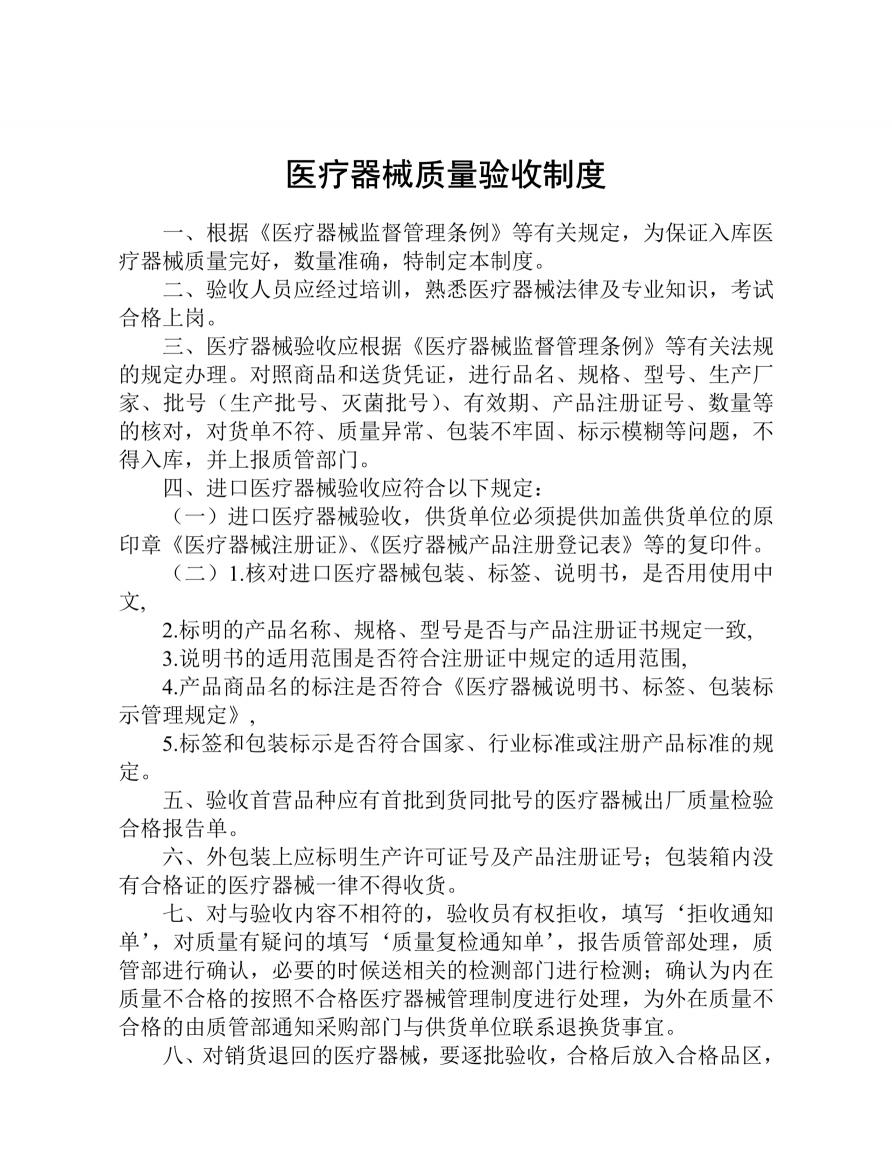 医疗器械质量验收制度

一、根据《医疗器械监督管理条例》等有关规定，为保证入库医疗器械质量完好，数量准确，特制定本制度。

二、验收人员应经过培训，熟悉医疗器械法律及专业知识，考试合格上岗。

三、医疗器械验收应根据《医疗器械监督管理条例》等有关法规的规定办理。对照商品和送货凭证，进行品名、规格、型号、生产厂家、批号（生产批号、灭菌批号）、有效期、产品注册证号、数量等的核对，对货单不符、质量异常、包装不牢固、标示模糊等问题，不得入库，并上报质管部门。

四、进口医疗器械验收应符合以下规定：

（一）进口医疗器械验收，供货单位必须提供加盖供货单位的原印章《医疗器械注册证》、《医疗器械产品注册登记表》等的复印件。

（二）1.核对进口医疗器械包装、标签、说明书，是否用使用中文,

2.标明的产品名称、规格、型号是否与产品注册证书规定一致,

3.说明书的适用范围是否符合注册证中规定的适用范围,

4.产品商品名的标注是否符合《医疗器械说明书、标签、包装标示管理规定》,

5.标签和包装标示是否符合国家、行业标准或注册产品标准的规定。

五、验收首营品种应有首批到货同批号的医疗器械出厂质量检验合格报告单。

六、外包装上应标明生产许可证号及产品注册证号；包装箱内没有合格证的医疗器械一律不得收货。

七、对与验收内容不相符的，验收员有权拒收，填写‘拒收通知单’，对质量有疑问的填写‘质量复检通知单’，报告质管部处理，质管部进行确认，必要的时候送相关的检测部门进行检测；确认为内在质量不合格的按照不合格医疗器械管理制度进行处理，为外在质量不合格的由质管部通知采购部门与供货单位联系退换货事宜。

八、对销货退回的医疗器械，要逐批验收，合格后放入合格品区，